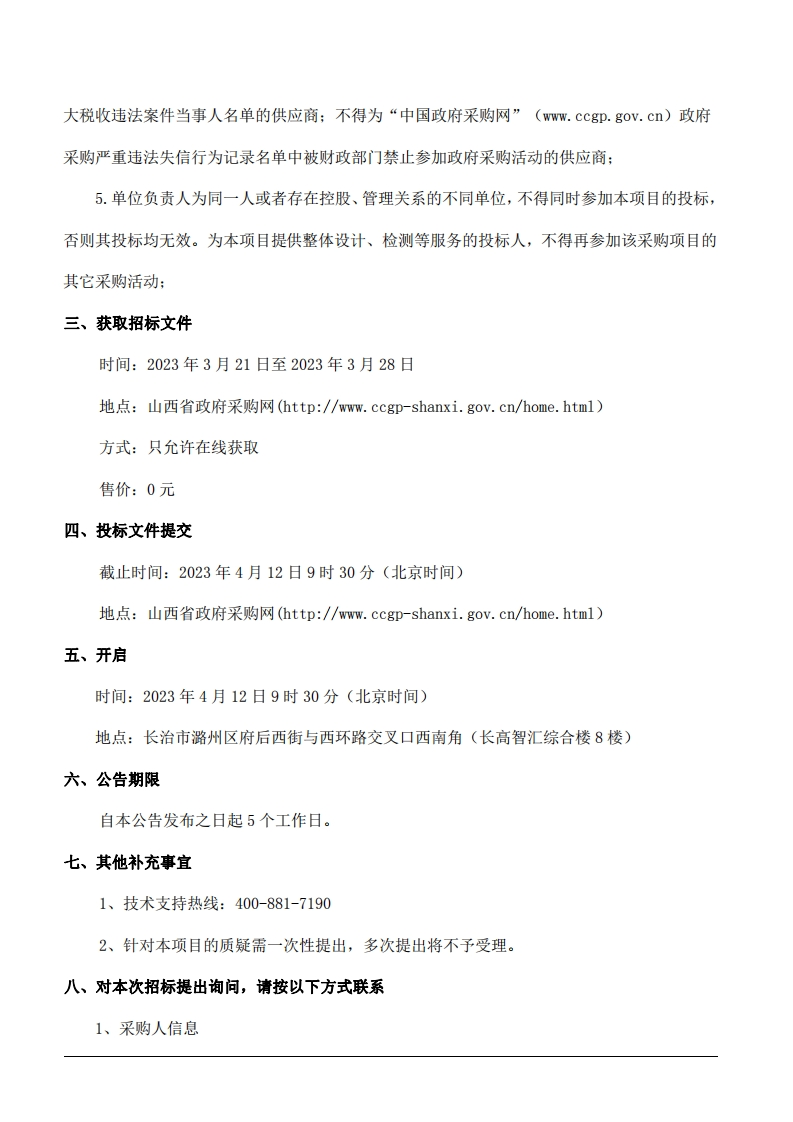 大税收违法案件当事人名单的供应商；不得为“中国政府采购网”（www.ccgp.gov.cn）政府采购严重违法失信行为记录名单中被财政部门禁止参加政府采购活动的供应商；

5.单位负责人为同一人或者存在控股、管理关系的不同单位，不得同时参加本项目的投标，否则其投标均无效。为本项目提供整体设计、检测等服务的投标人，不得再参加该采购项目的其它采购活动；

三、获取招标文件

时间：2023年3月21日至2023年3月28日

地点：山西省政府采购网(http://www.ccgp-shanxi.gov.cn/home.html)

方式：只允许在线获取

售价：0元

四、投标文件提交

截止时间：2023年4月12日9时30分（北京时间）

地点：山西省政府采购网(http://www.ccgp-shanxi.gov.cn/home.html)

五、开启

时间：2023年4月12日9时30分（北京时间）

地点：长治市潞州区府后西街与西环路交叉口西南角（长高智汇综合楼8楼）

六、公告期限

自本公告发布之日起5个工作日。

七、其他补充事宜

1、技术支持热线：400-881-7190

2、针对本项目的质疑需一次性提出，多次提出将不予受理。

八、对本次招标提出询问，请按以下方式联系

1、采购人信息